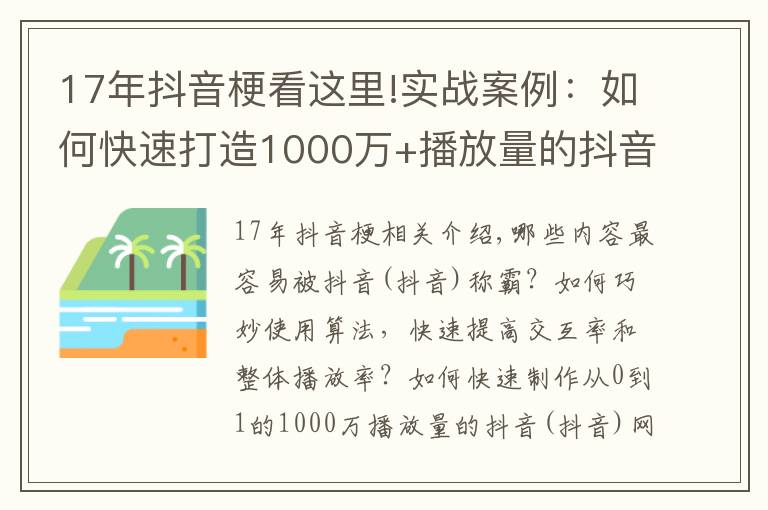 17年抖音梗看这里!实战案例：如何快速打造1000万+播放量的抖音

17年抖音梗相关介绍,哪些内容最容易被抖音(抖音)称霸？如何巧妙使用算法，快速提高交互率和整体播放率？如何快速制作从0到1的1000万播放量的抖音(抖音)网